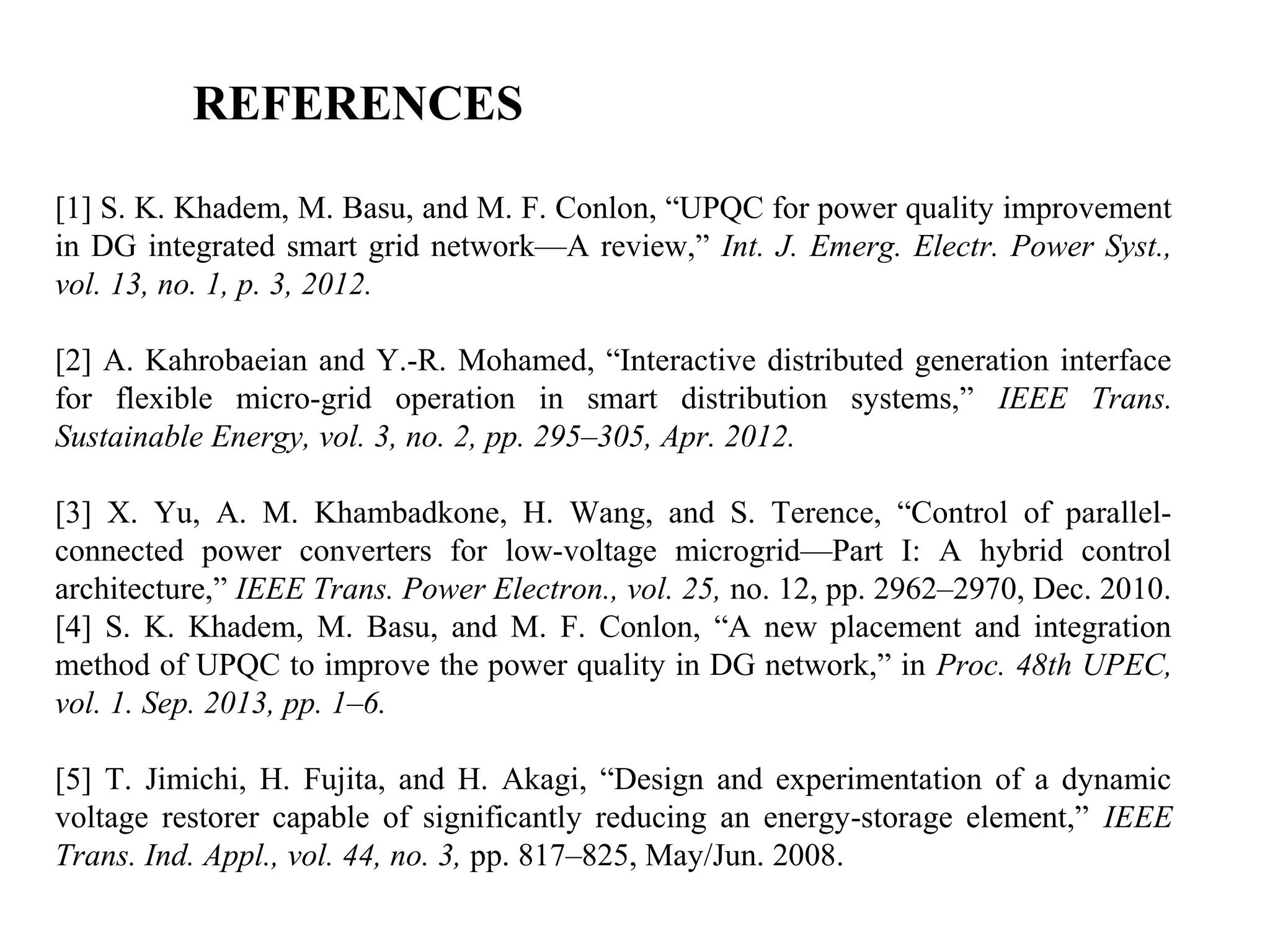 REFERENCES

[1] S. K. Khadem, M. Basu, and M. F. Conlon, “UPQC for power quality improvement in DG integrated smart grid network—A review,” Int. J. Emerg. Electr. Power Syst., vol. 13, no. 1, p. 3, 2012.

[2] A. Kahrobaeian and Y.-R. Mohamed, “Interactive distributed generation interface for flexible micro-grid operation in smart distribution systems,” IEEE Trans. Sustainable Energy, vol. 3, no. 2, pp. 295–305, Apr. 2012.

[3] X. Yu, A. M. Khambadkone, H. Wang, and S. Terence, “Control of parallel-connected power converters for low-voltage microgrid—Part I: A hybrid control architecture,” IEEE Trans. Power Electron., vol. 25, no. 12, pp. 2962–2970, Dec. 2010.
[4] S. K. Khadem, M. Basu, and M. F. Conlon, “A new placement and integration method of UPQC to improve the power quality in DG network,” in Proc. 48th UPEC, vol. 1. Sep. 2013, pp. 1–6.

[5] T. Jimichi, H. Fujita, and H. Akagi, “Design and experimentation of a dynamic voltage restorer capable of significantly reducing an energy-storage element,” IEEE Trans. Ind. Appl., vol. 44, no. 3, pp. 817–825, May/Jun. 2008.